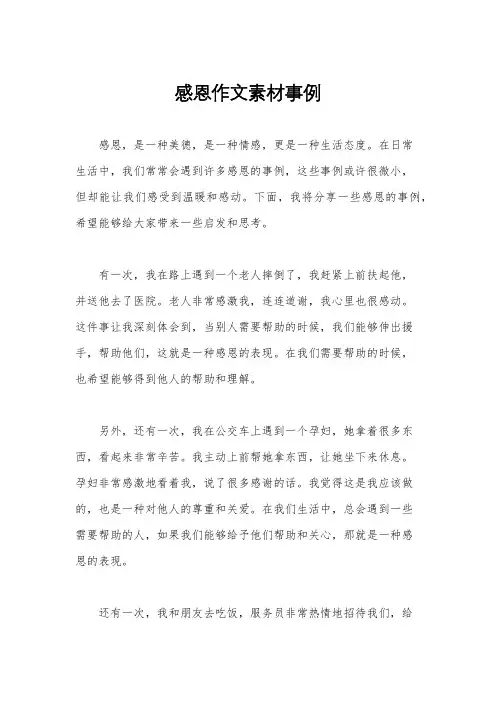 感恩作文素材事例

感恩，是一种美德，是一种情感，更是一种生活态度。在日常生活中，我们常常会遇到许多感恩的事例，这些事例或许很微小，但却能让我们感受到温暖和感动。下面，我将分享一些感恩的事例，希望能够给大家带来一些启发和思考。

有一次，我在路上遇到一个老人摔倒了，我赶紧上前扶起他，并送他去了医院。老人非常感激我，连连道谢，我心里也很感动。这件事让我深刻体会到，当别人需要帮助的时候，我们能够伸出援手，帮助他们，这就是一种感恩的表现。在我们需要帮助的时候，也希望能够得到他人的帮助和理解。

另外，还有一次，我在公交车上遇到一个孕妇，她拿着很多东西，看起来非常辛苦。我主动上前帮她拿东西，让她坐下来休息。孕妇非常感激地看着我，说了很多感谢的话。我觉得这是我应该做的，也是一种对他人的尊重和关爱。在我们生活中，总会遇到一些需要帮助的人，如果我们能够给予他们帮助和关心，那就是一种感恩的表现。

还有一次，我和朋友去吃饭，服务员非常热情地招待我们，给